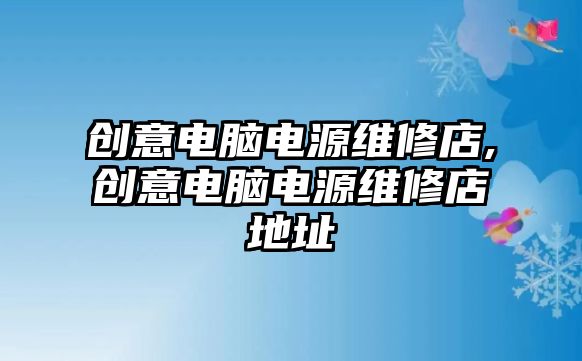 创意电脑电源维修店,创意电脑电源维修店地址